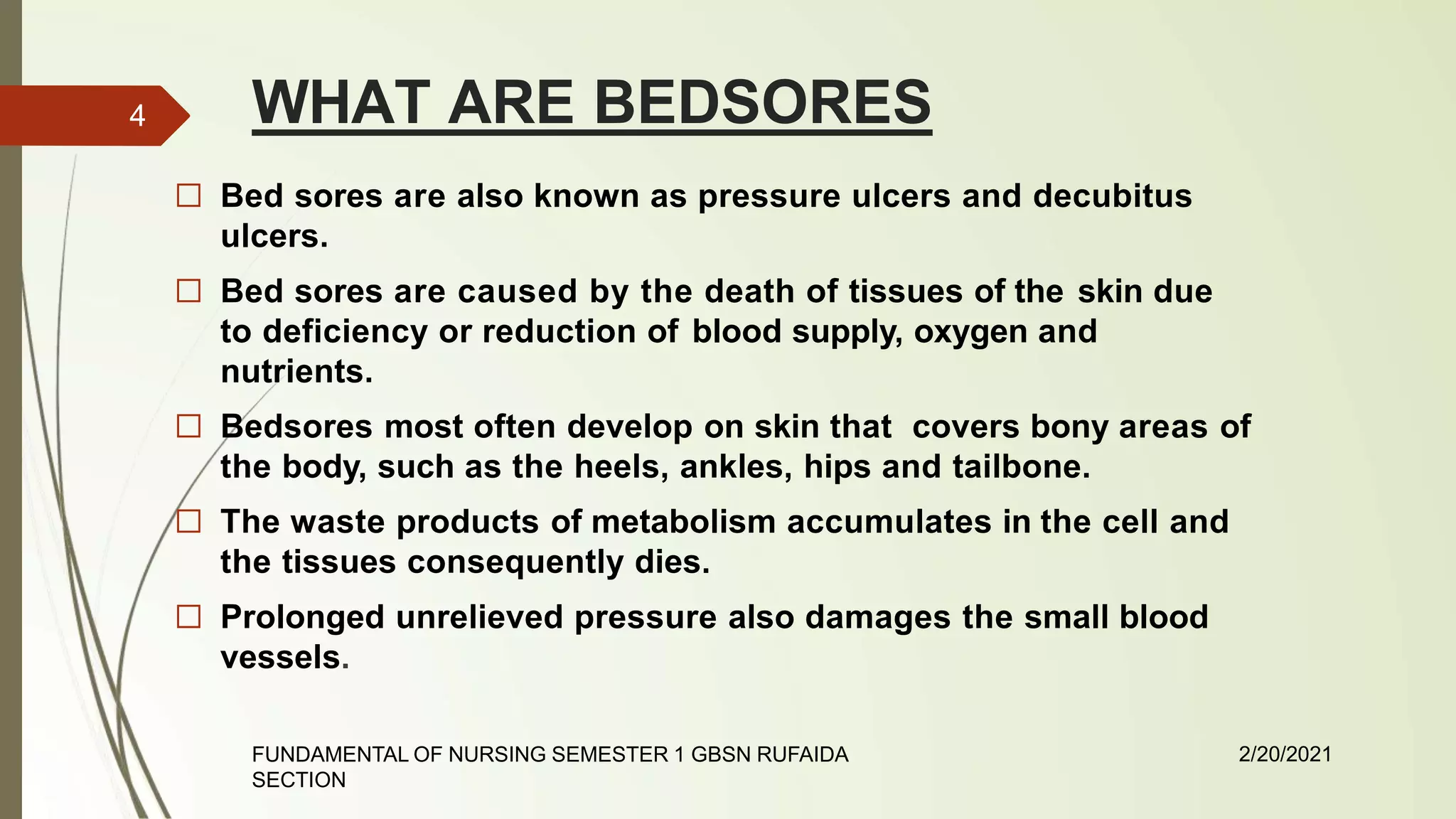 4

WHAT ARE BEDSORES

☐ Bed sores are also known as pressure ulcers and decubitus ulcers.

☐ Bed sores are caused by the death of tissues of the skin due to deficiency or reduction of blood supply, oxygen and nutrients.

☐ Bedsores most often develop on skin that covers bony areas of the body, such as the heels, ankles, hips and tailbone.

☐ The waste products of metabolism accumulates in the cell and the tissues consequently dies.

☐ Prolonged unrelieved pressure also damages the small blood vessels.

FUNDAMENTAL OF NURSING SEMESTER 1 GBSN RUFAIDA SECTION

2/20/2021